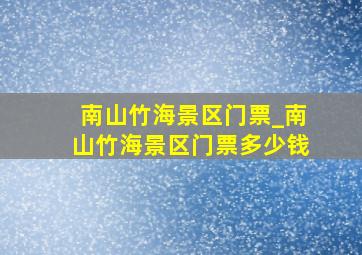 南山竹海景区门票_南山竹海景区门票多少钱